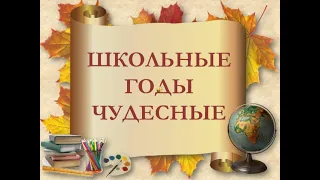 ШКОЛЬНЫЕ ГОДЫ ЧУДЕСНЫЕ